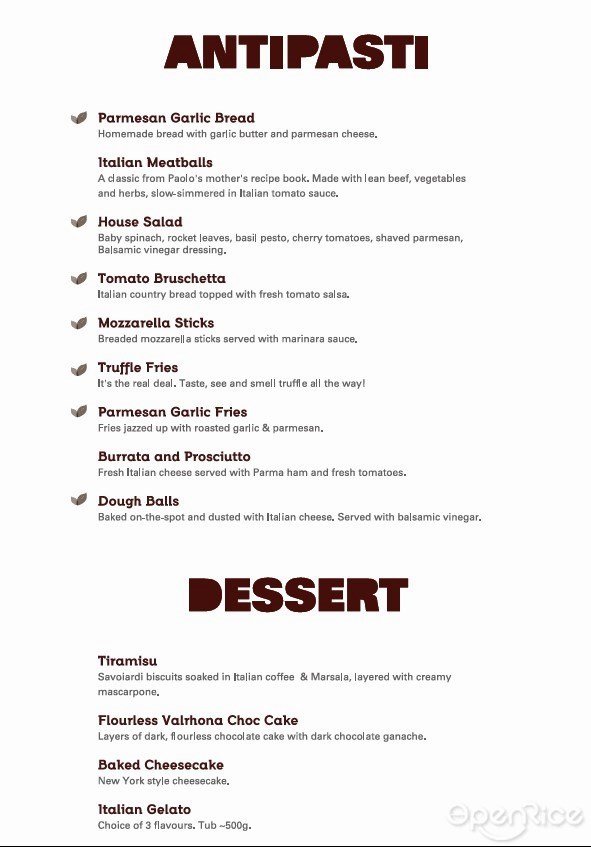 ANTIPASTI

Parmesan Garlic Bread
Homemade bread with garlic butter and parmesan cheese.

Italian Meatballs
A classic from Paolo's mother's recipe book. Made with lean beef, vegetables and herbs, slow-simmered in Italian tomato sauce.

House Salad
Baby spinach, rocket leaves, basil pesto, cherry tomatoes, shaved parmesan, Balsamic vinegar dressing.

Tomato Bruschetta
Italian country bread topped with fresh tomato salsa.

Mozzarella Sticks
Breaded mozzarella sticks served with marinara sauce.

Truffle Fries
It's the real deal. Taste, see and smell truffle all the way!

Parmesan Garlic Fries
Fries jazzed up with roasted garlic & parmesan.

Burrata and Prosciutto
Fresh Italian cheese served with Parma ham and fresh tomatoes.

Dough Balls
Baked on-the-spot and dusted with Italian cheese. Served with balsamic vinegar.

DESSERT

Tiramisu
Savoiardi biscuits soaked in Italian coffee & Marsala, layered with creamy mascarpone.

Flourless Valrhona Choc Cake
Layers of dark, flourless chocolate cake with dark chocolate ganache.

Baked Cheesecake
New York style cheesecake.

Italian Gelato
Choice of 3 flavours. Tub ~500g.

OpenRice